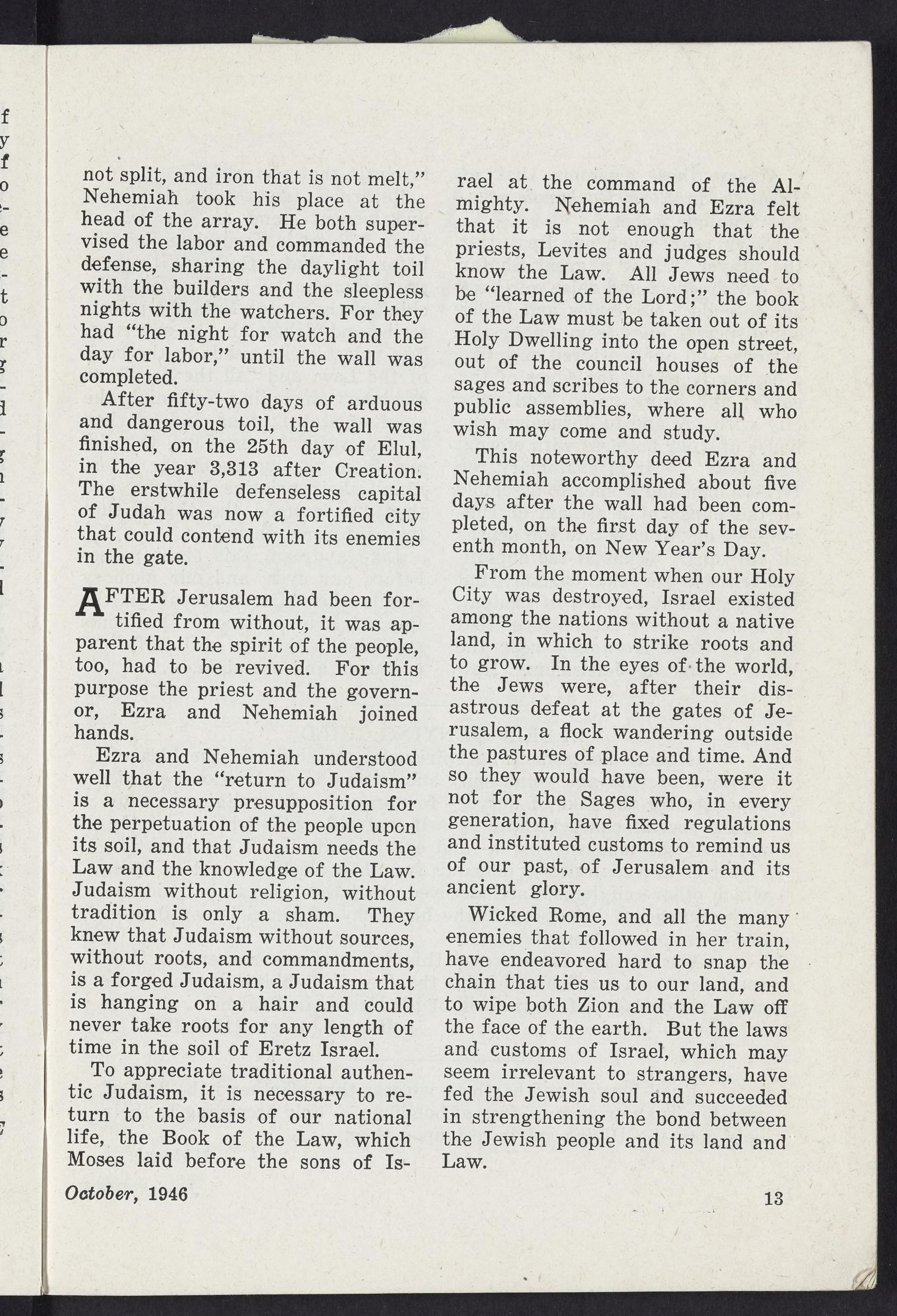 not split, and iron that is not melt," Nehemiah took his place at the head of the array. He both supervised the labor and commanded the defense, sharing the daylight toil with the builders and the sleepless nights with the watchers. For they had "the night for watch and the day for labor," until the wall was completed.

After fifty-two days of arduous and dangerous toil, the wall was finished, on the 25th day of Elul, in the year 3,313 after Creation. The erstwhile defenseless capital of Judah was now a fortified city that could contend with its enemies in the gate.

AFTER Jerusalem had been fortified from without, it was apparent that the spirit of the people, too, had to be revived. For this purpose the priest and the governor, Ezra and Nehemiah joined hands.

Ezra and Nehemiah understood well that the "return to Judaism" is a necessary presupposition for the perpetuation of the people upon its soil, and that Judaism needs the Law and the knowledge of the Law. Judaism without religion, without tradition is only a sham. They knew that Judaism without sources, without roots, and commandments, is a forged Judaism, a Judaism that is hanging on a hair and could never take roots for any length of time in the soil of Eretz Israel.

To appreciate traditional authentic Judaism, it is necessary to return to the basis of our national life, the Book of the Law, which Moses laid before the sons of Israel at the command of the Almighty. Nehemiah and Ezra felt that it is not enough that the priests, Levites and judges should know the Law. All Jews need to be "learned of the Lord;" the book of the Law must be taken out of its Holy Dwelling into the open street, out of the council houses of the sages and scribes to the corners and public assemblies, where all who wish may come and study.

This noteworthy deed Ezra and Nehemiah accomplished about five days after the wall had been completed, on the first day of the seventh month, on New Year's Day.

From the moment when our Holy City was destroyed, Israel existed among the nations without a native land, in which to strike roots and to grow. In the eyes of the world, the Jews were, after their disastrous defeat at the gates of Jerusalem, a flock wandering outside the pastures of place and time. And so they would have been, were it not for the Sages who, in every generation, have fixed regulations and instituted customs to remind us of our past, of Jerusalem and its ancient glory.

Wicked Rome, and all the many enemies that followed in her train, have endeavored hard to snap the chain that ties us to our land, and to wipe both Zion and the Law off the face of the earth. But the laws and customs of Israel, which may seem irrelevant to strangers, have fed the Jewish soul and succeeded in strengthening the bond between the Jewish people and its land and Law.

October, 1946

13